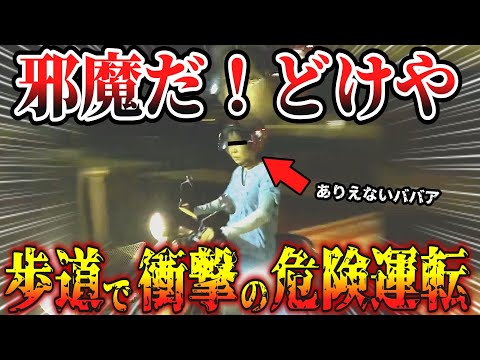 邪魔だ！どけや

ありえないババア

歩道で衝撃の危険運転